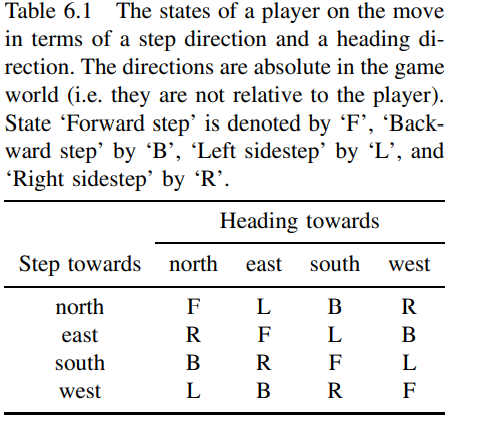 Table 6.1 The states of a player on the move in terms of a step direction and a heading direction. The directions are absolute in the game world (i.e. they are not relative to the player). State ‘Forward step’ is denoted by ‘F’, ‘Backward step’ by ‘B’, ‘Left sidestep’ by ‘L’, and ‘Right sidestep’ by ‘R’.

| | Heading towards | | | |
|---|---|---|---|---|
| Step towards | north | east | south | west |
| north | F | L | B | R |
| east | R | F | L | B |
| south | B | R | F | L |
| west | L | B | R | F |